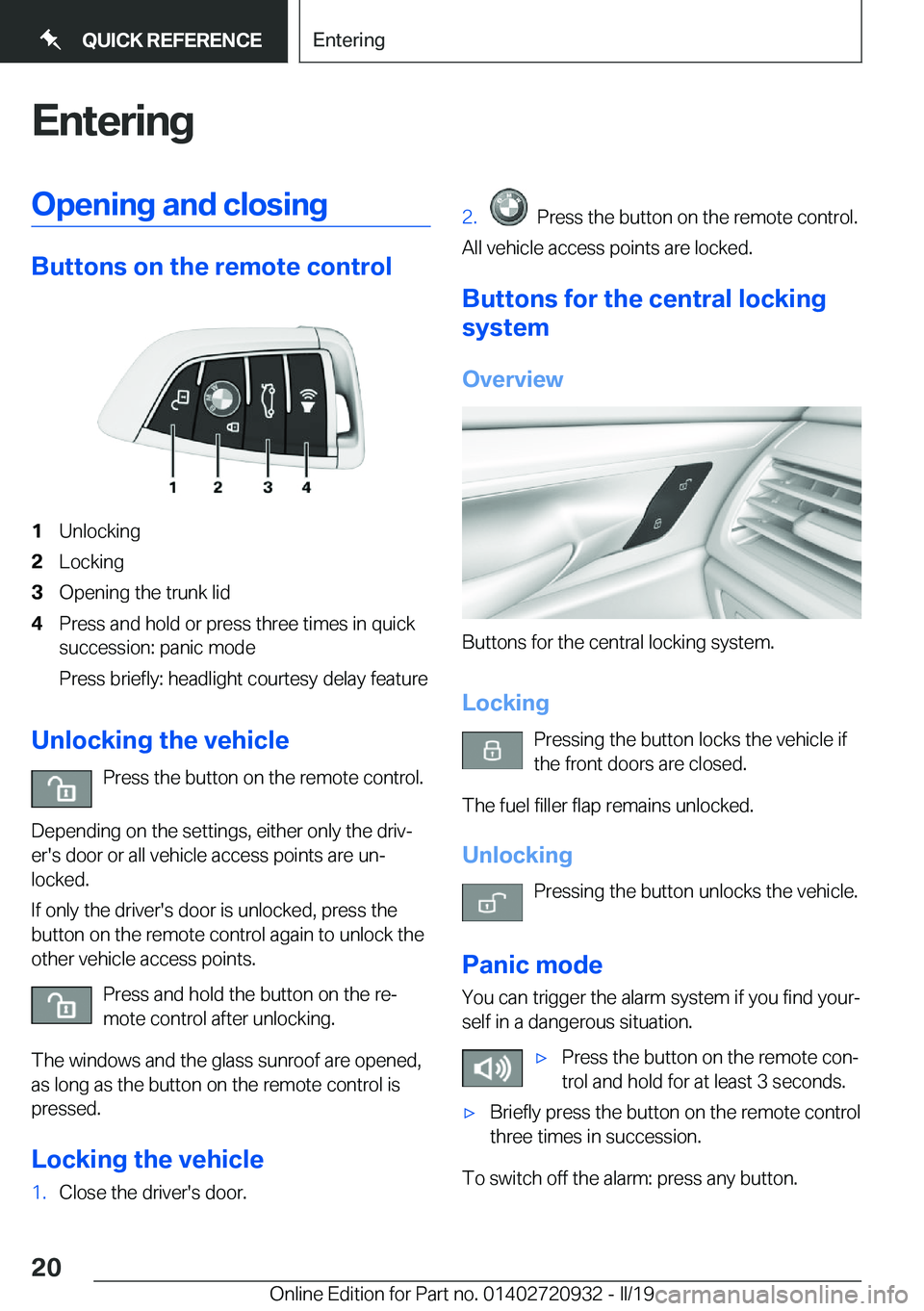 QUICK REFERENCE

Entering

Entering

Opening and closing

Buttons on the remote control

1 2 3 4

1 Unlocking
2 Locking
3 Opening the trunk lid
4 Press and hold or press three times in quick succession: panic mode
Press briefly: headlight courtesy delay feature

Unlocking the vehicle

Press the button on the remote control.

Depending on the settings, either only the driver's door or all vehicle access points are unlocked.

If only the driver's door is unlocked, press the button on the remote control again to unlock the other vehicle access points.

Press and hold the button on the remote control after unlocking.

The windows and the glass sunroof are opened, as long as the button on the remote control is pressed.

Locking the vehicle

1. Close the driver's door.

2. Press the button on the remote control.

All vehicle access points are locked.

Buttons for the central locking system

Overview

Buttons for the central locking system.

Locking

Pressing the button locks the vehicle if the front doors are closed.

The fuel filler flap remains unlocked.

Unlocking

Pressing the button unlocks the vehicle.

Panic mode

You can trigger the alarm system if you find yourself in a dangerous situation.

▷ Press the button on the remote control and hold for at least 3 seconds.

▷ Briefly press the button on the remote control three times in succession.

To switch off the alarm: press any button.

20

Online Edition for Part no. 01402720932 - II/19

carmanualsonline.info